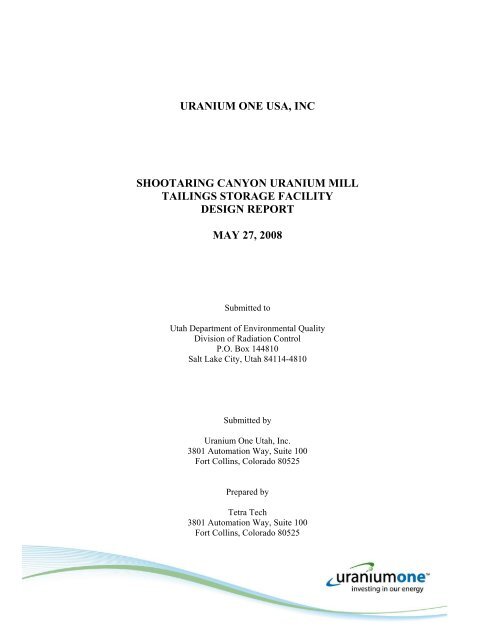 URANIUM ONE USA, INC

SHOOTARING CANYON URANIUM MILL
TAILINGS STORAGE FACILITY
DESIGN REPORT

MAY 27, 2008

Submitted to

Utah Department of Environmental Quality
Division of Radiation Control
P.O. Box 144810
Salt Lake City, Utah 84114-4810

Submitted by

Uranium One Utah, Inc.
3801 Automation Way, Suite 100
Fort Collins, Colorado 80525

Prepared by

Tetra Tech
3801 Automation Way, Suite 100
Fort Collins, Colorado 80525

uraniumone™
investing in our energy